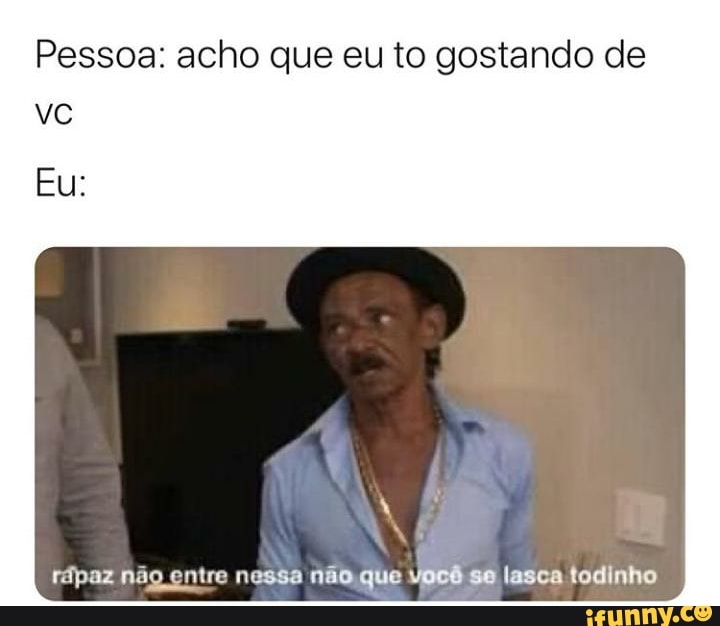 Pessoa: acho que eu to gostando de vc

Eu:

rapaz não entre nessa não que você se lasca todinho

ifunny.co